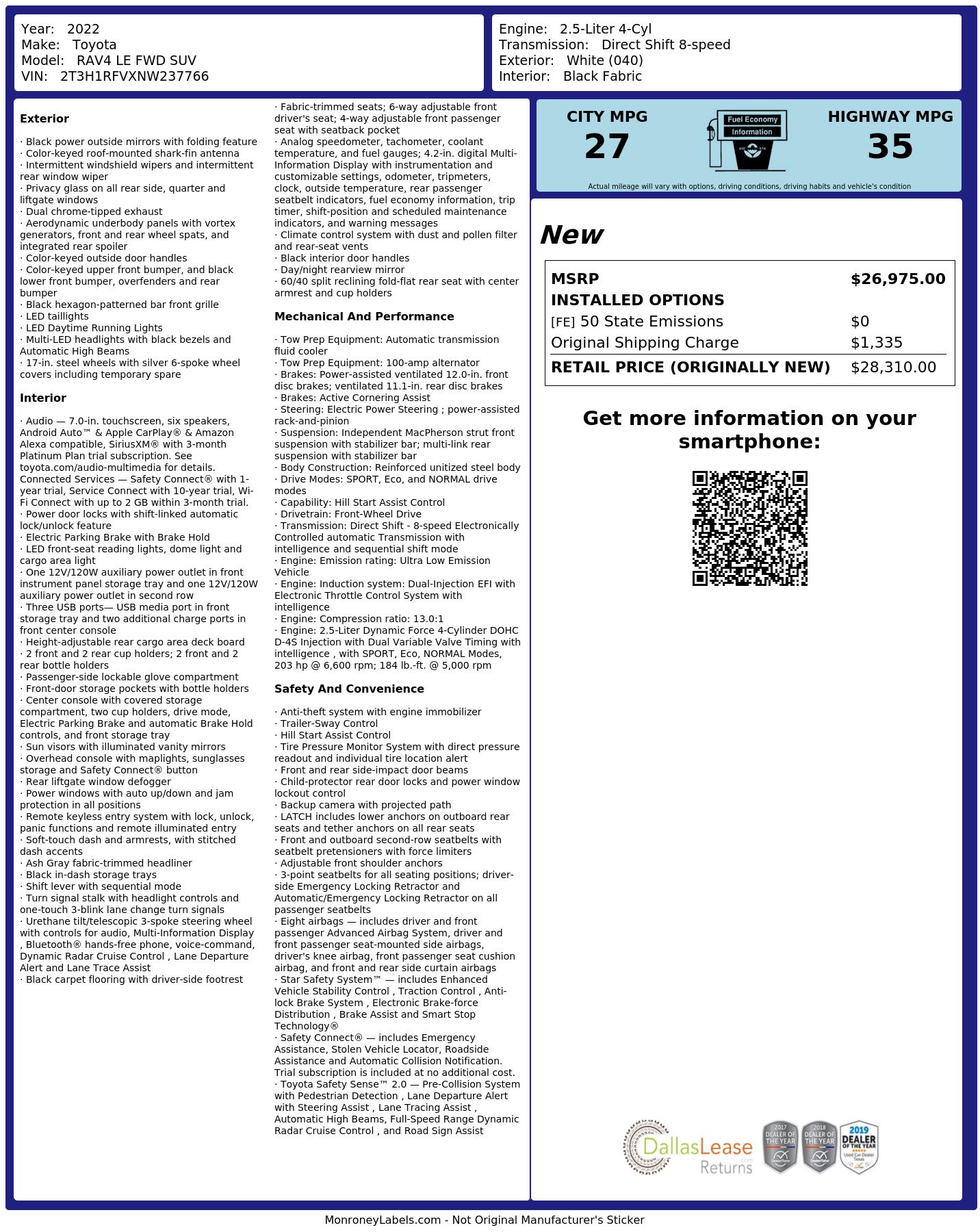 Year: 2022
Make: Toyota
Model: RAV4 LE FWD SUV
VIN: 2T3H1RFVXNW237766

Engine: 2.5-Liter 4-Cyl
Transmission: Direct Shift 8-speed
Exterior: White (040)
Interior: Black Fabric

Exterior

· Black power outside mirrors with folding feature
· Color-keyed roof-mounted shark-fin antenna
· Intermittent windshield wipers and intermittent rear window wiper
· Privacy glass on all rear side, quarter and liftgate windows
· Dual chrome-tipped exhaust
· Aerodynamic underbody panels with vortex generators, front and rear wheel spats, and integrated rear spoiler
· Color-keyed outside door handles
· Color-keyed upper front bumper, and black lower front bumper, overfenders and rear bumper
· Black hexagon-patterned bar front grille
· LED taillights
· LED Daytime Running Lights
· Multi-LED headlights with black bezels and Automatic High Beams
· 17-in. steel wheels with silver 6-spoke wheel covers including temporary spare

Interior

· Audio — 7.0-in. touchscreen, six speakers, Android Auto™ & Apple CarPlay® & Amazon Alexa compatible, SiriusXM® with 3-month Platinum Plan trial subscription. See toyota.com/audio-multimedia for details. Connected Services — Safety Connect® with 1-year trial, Service Connect with 10-year trial, Wi-Fi Connect with up to 2 GB within 3-month trial.
· Power door locks with shift-linked automatic lock/unlock feature
· Electric Parking Brake with Brake Hold
· LED front-seat reading lights, dome light and cargo area light
· One 12V/120W auxiliary power outlet in front instrument panel storage tray and one 12V/120W auxiliary power outlet in second row
· Three USB ports— USB media port in front storage tray and two additional charge ports in front center console
· Height-adjustable rear cargo area deck board
· 2 front and 2 rear cup holders; 2 front and 2 rear bottle holders
· Passenger-side lockable glove compartment
· Front-door storage pockets with bottle holders
· Center console with covered storage compartment, two cup holders, drive mode, Electric Parking Brake and automatic Brake Hold controls, and front storage tray
· Sun visors with illuminated vanity mirrors
· Overhead console with maplights, sunglasses storage and Safety Connect® button
· Rear liftgate window defogger
· Power windows with auto up/down and jam protection in all positions
· Remote keyless entry system with lock, unlock, panic functions and remote illuminated entry
· Soft-touch dash and armrests, with stitched dash accents
· Ash Gray fabric-trimmed headliner
· Black in-dash storage trays
· Shift lever with sequential mode
· Turn signal stalk with headlight controls and one-touch 3-blink lane change turn signals
· Urethane tilt/telescopic 3-spoke steering wheel with controls for audio, Multi-Information Display , Bluetooth® hands-free phone, voice-command, Dynamic Radar Cruise Control , Lane Departure Alert and Lane Trace Assist
· Black carpet flooring with driver-side footrest

· Fabric-trimmed seats; 6-way adjustable front driver's seat; 4-way adjustable front passenger seat with seatback pocket
· Analog speedometer, tachometer, coolant temperature, and fuel gauges; 4.2-in. digital Multi-Information Display with instrumentation and customizable settings, odometer, tripmeters, clock, outside temperature, rear passenger seatbelt indicators, fuel economy information, trip timer, shift-position and scheduled maintenance indicators, and warning messages
· Climate control system with dust and pollen filter and rear-seat vents
· Black interior door handles
· Day/night rearview mirror
· 60/40 split reclining fold-flat rear seat with center armrest and cup holders

Mechanical And Performance

· Tow Prep Equipment: Automatic transmission fluid cooler
· Tow Prep Equipment: 100-amp alternator
· Brakes: Power-assisted ventilated 12.0-in. front disc brakes; ventilated 11.1-in. rear disc brakes
· Brakes: Active Cornering Assist
· Steering: Electric Power Steering ; power-assisted rack-and-pinion
· Suspension: Independent MacPherson strut front suspension with stabilizer bar; multi-link rear suspension with stabilizer bar
· Body Construction: Reinforced unitized steel body
· Drive Modes: SPORT, Eco, and NORMAL drive modes
· Capability: Hill Start Assist Control
· Drivetrain: Front-Wheel Drive
· Transmission: Direct Shift - 8-speed Electronically Controlled automatic Transmission with intelligence and sequential shift mode
· Engine: Emission rating: Ultra Low Emission Vehicle
· Engine: Induction system: Dual-Injection EFI with Electronic Throttle Control System with intelligence
· Engine: Compression ratio: 13.0:1
· Engine: 2.5-Liter Dynamic Force 4-Cylinder DOHC D-4S Injection with Dual Variable Valve Timing with intelligence , with SPORT, Eco, NORMAL Modes, 203 hp @ 6,600 rpm; 184 lb.-ft. @ 5,000 rpm

Safety And Convenience

· Anti-theft system with engine immobilizer
· Trailer-Sway Control
· Hill Start Assist Control
· Tire Pressure Monitor System with direct pressure readout and individual tire location alert
· Front and rear side-impact door beams
· Child-protector rear door locks and power window lockout control
· Backup camera with projected path
· LATCH includes lower anchors on outboard rear seats and tether anchors on all rear seats
· Front and outboard second-row seatbelts with seatbelt pretensioners with force limiters
· Adjustable front shoulder anchors
· 3-point seatbelts for all seating positions; driver-side Emergency Locking Retractor and Automatic/Emergency Locking Retractor on all passenger seatbelts
· Eight airbags — includes driver and front passenger Advanced Airbag System, driver and front passenger seat-mounted side airbags, driver's knee airbag, front passenger seat cushion airbag, and front and rear side curtain airbags
· Star Safety System™ — includes Enhanced Vehicle Stability Control , Traction Control , Anti-lock Brake System , Electronic Brake-force Distribution , Brake Assist and Smart Stop Technology®
· Safety Connect® — includes Emergency Assistance, Stolen Vehicle Locator, Roadside Assistance and Automatic Collision Notification. Trial subscription is included at no additional cost.
· Toyota Safety Sense™ 2.0 — Pre-Collision System with Pedestrian Detection , Lane Departure Alert with Steering Assist , Lane Tracing Assist , Automatic High Beams, Full-Speed Range Dynamic Radar Cruise Control , and Road Sign Assist

CITY MPG
27

Fuel Economy
Information

HIGHWAY MPG
35

Actual mileage will vary with options, driving conditions, driving habits and vehicle's condition

New

MSRP $26,975.00
INSTALLED OPTIONS
[FE] 50 State Emissions $0
Original Shipping Charge $1,335
RETAIL PRICE (ORIGINALLY NEW) $28,310.00

Get more information on your smartphone:

DallasLease Returns
2017 DEALER OF THE YEAR
2018 DEALER OF THE YEAR
2019 DEALER OF THE YEAR

MonroneyLabels.com - Not Original Manufacturer's Sticker